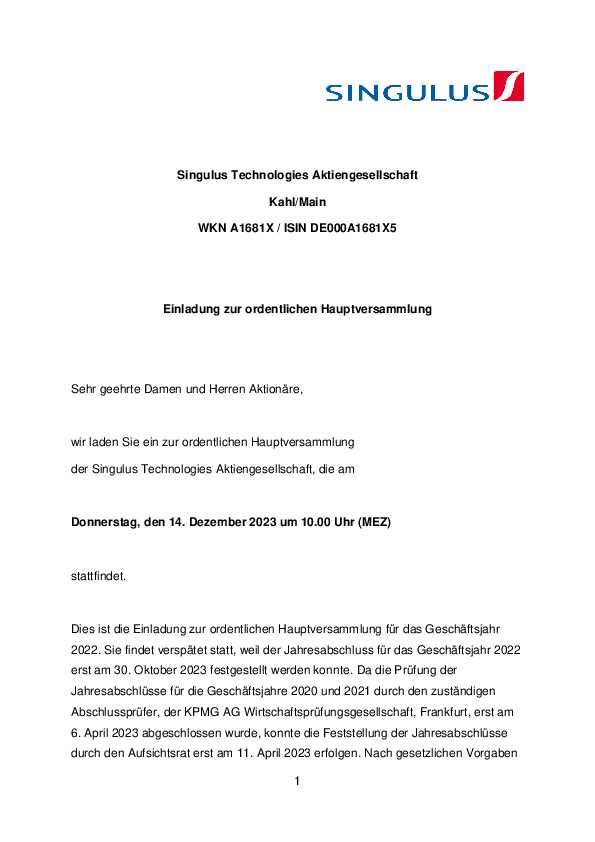 SINGULUS

Singulus Technologies Aktiengesellschaft

Kahl/Main

WKN A1681X / ISIN DE000A1681X5

Einladung zur ordentlichen Hauptversammlung

Sehr geehrte Damen und Herren Aktionäre,

wir laden Sie ein zur ordentlichen Hauptversammlung der Singulus Technologies Aktiengesellschaft, die am

Donnerstag, den 14. Dezember 2023 um 10.00 Uhr (MEZ)

stattfindet.

Dies ist die Einladung zur ordentlichen Hauptversammlung für das Geschäftsjahr 2022. Sie findet verspätet statt, weil der Jahresabschluss für das Geschäftsjahr 2022 erst am 30. Oktober 2023 festgestellt werden konnte. Da die Prüfung der Jahresabschlüsse für die Geschäftsjahre 2020 und 2021 durch den zuständigen Abschlussprüfer, der KPMG AG Wirtschaftsprüfungsgesellschaft, Frankfurt, erst am 6. April 2023 abgeschlossen wurde, konnte die Feststellung der Jahresabschlüsse durch den Aufsichtsrat erst am 11. April 2023 erfolgen. Nach gesetzlichen Vorgaben

1